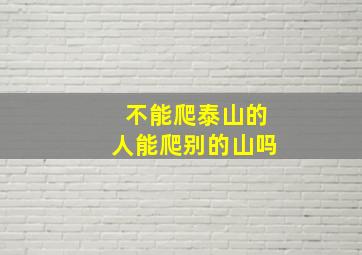 不能爬泰山的
人能爬别的山吗